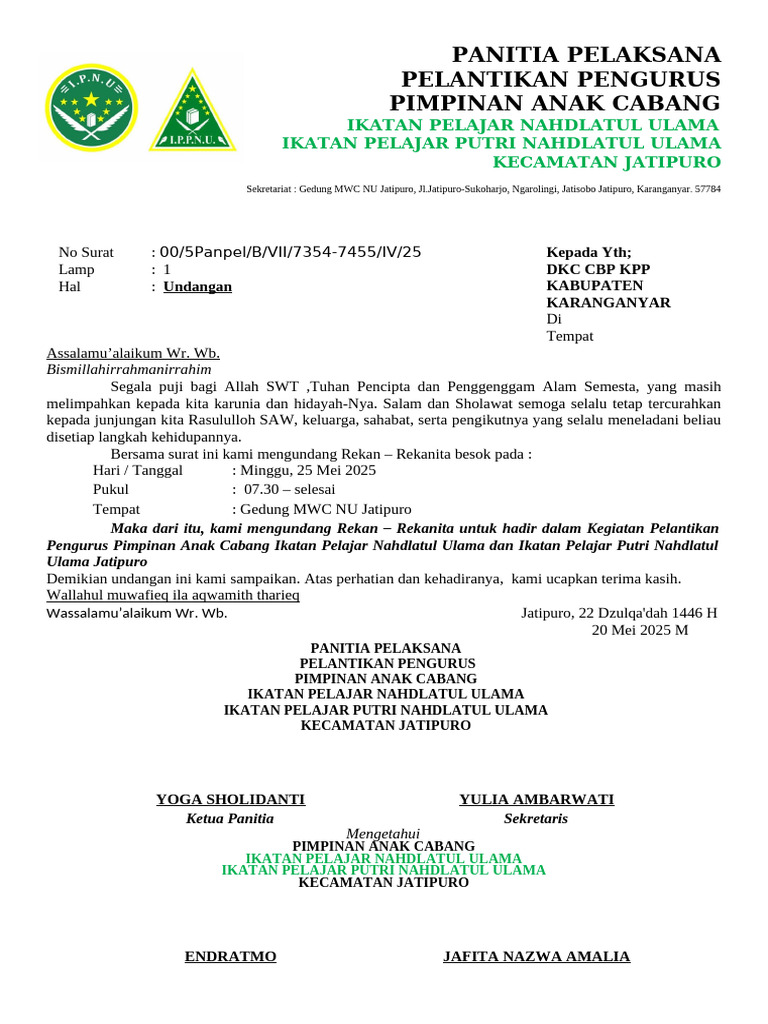 I.P.N.U

I.P.P.N.U.

PANITIA PELAKSANA
PELANTIKAN PENGURUS
PIMPINAN ANAK CABANG
IKATAN PELAJAR NAHDLATUL ULAMA
IKATAN PELAJAR PUTRI NAHDLATUL ULAMA
KECAMATAN JATIPURO

Sekretariat : Gedung MWC NU Jatipuro, Jl.Jatipuro-Sukoharjo, Ngarolingi, Jatisobo Jatipuro, Karanganyar. 57784

No Surat : 00/5Panpel/B/VII/7354-7455/IV/25
Lamp : 1
Hal : Undangan

Kepada Yth;
DKC CBP KPP
KABUPATEN
KARANGANYAR
Di
Tempat

Assalamu'alaikum Wr. Wb.
Bismillahirrahmanirrahim

Segala puji bagi Allah SWT ,Tuhan Pencipta dan Penggenggam Alam Semesta, yang masih melimpahkan kepada kita karunia dan hidayah-Nya. Salam dan Sholawat semoga selalu tetap tercurahkan kepada junjungan kita Rasululloh SAW, keluarga, sahabat, serta pengikutnya yang selalu meneladani beliau disetiap langkah kehidupannya.

Bersama surat ini kami mengundang Rekan – Rekanita besok pada :
Hari / Tanggal : Minggu, 25 Mei 2025
Pukul : 07.30 – selesai
Tempat : Gedung MWC NU Jatipuro

Maka dari itu, kami mengundang Rekan – Rekanita untuk hadir dalam Kegiatan Pelantikan Pengurus Pimpinan Anak Cabang Ikatan Pelajar Nahdlatul Ulama dan Ikatan Pelajar Putri Nahdlatul Ulama Jatipuro

Demikian undangan ini kami sampaikan. Atas perhatian dan kehadiranya, kami ucapkan terima kasih.
Wallahul muwafieq ila aqwamith tharieq
Wassalamu'alaikum Wr. Wb.

Jatipuro, 22 Dzulqa'dah 1446 H
20 Mei 2025 M

PANITIA PELAKSANA
PELANTIKAN PENGURUS
PIMPINAN ANAK CABANG
IKATAN PELAJAR NAHDLATUL ULAMA
IKATAN PELAJAR PUTRI NAHDLATUL ULAMA
KECAMATAN JATIPURO

YOGA SHOLIDANTI
Ketua Panitia

YULIA AMBARWATI
Sekretaris

Mengetahui
PIMPINAN ANAK CABANG
IKATAN PELAJAR NAHDLATUL ULAMA
IKATAN PELAJAR PUTRI NAHDLATUL ULAMA
KECAMATAN JATIPURO

ENDRATMO

JAFITA NAZWA AMALIA